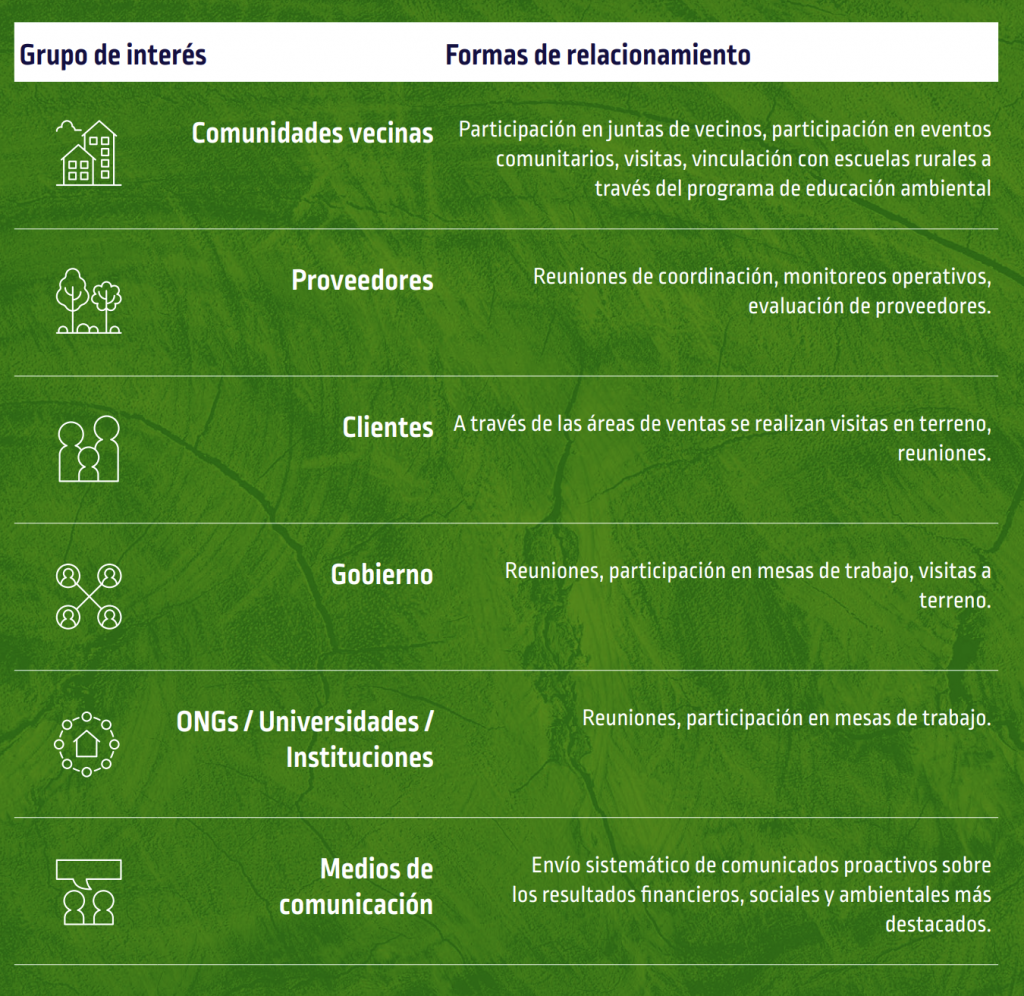 | Grupo de interés | Formas de relacionamiento |
|---|---|
| Comunidades vecinas | Participación en juntas de vecinos, participación en eventos comunitarios, visitas, vinculación con escuelas rurales a través del programa de educación ambiental |
| Proveedores | Reuniones de coordinación, monitoreos operativos, evaluación de proveedores. |
| Clientes | A través de las áreas de ventas se realizan visitas en terreno, reuniones. |
| Gobierno | Reuniones, participación en mesas de trabajo, visitas a terreno. |
| ONGs / Universidades / Instituciones | Reuniones, participación en mesas de trabajo. |
| Medios de comunicación | Envío sistemático de comunicados proactivos sobre los resultados financieros, sociales y ambientales más destacados. |